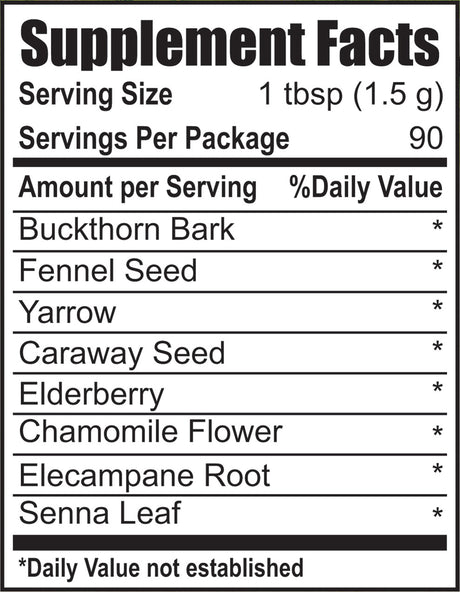 Supplement Facts

Serving Size 1 tbsp (1.5 g)

Servings Per Package 90

| Amount per Serving | %Daily Value |
|---|---|
| Buckthorn Bark | * |
| Fennel Seed | * |
| Yarrow | * |
| Caraway Seed | * |
| Elderberry | * |
| Chamomile Flower | * |
| Elecampane Root | * |
| Senna Leaf | * |

*Daily Value not established